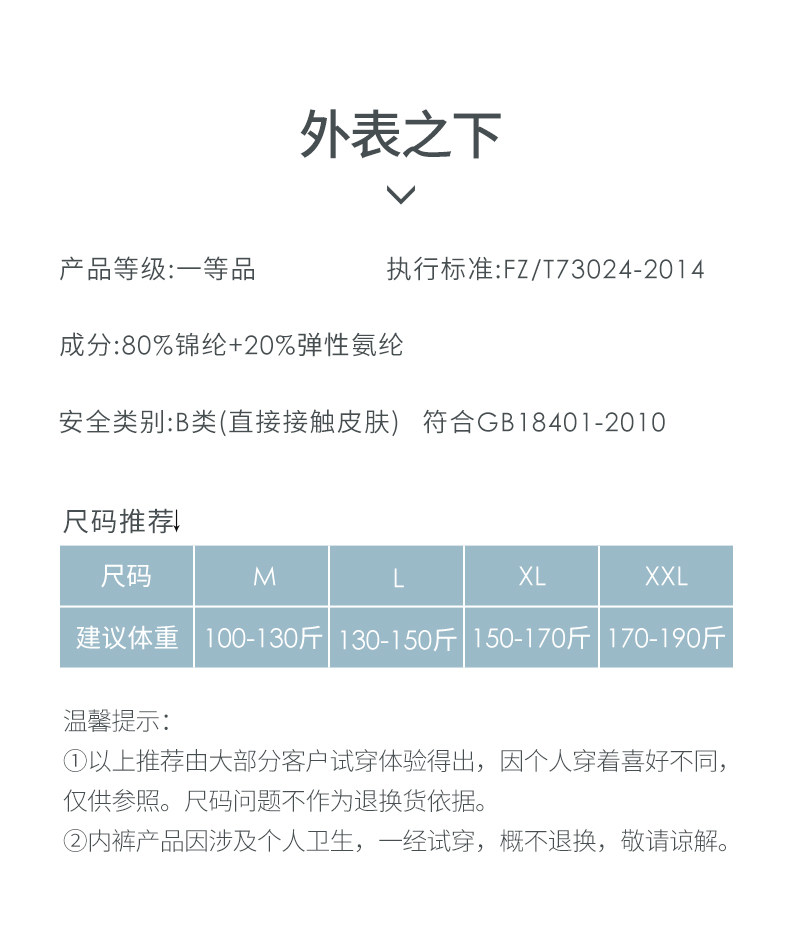 外表之下

产品等级:一等品 执行标准:FZ/T73024-2014

成分:80%锦纶+20%弹性氨纶

安全类别:B类(直接接触皮肤) 符合GB18401-2010

尺码推荐↓

| 尺码 | M | L | XL | XXL |
|---|---|---|---|---|
| 建议体重 | 100-130斤 | 130-150斤 | 150-170斤 | 170-190斤 |

温馨提示:
①以上推荐由大部分客户试穿体验得出，因个人穿着喜好不同，仅供参照。尺码问题不作为退换货依据。
②内裤产品因涉及个人卫生，一经试穿，概不退换，敬请谅解。